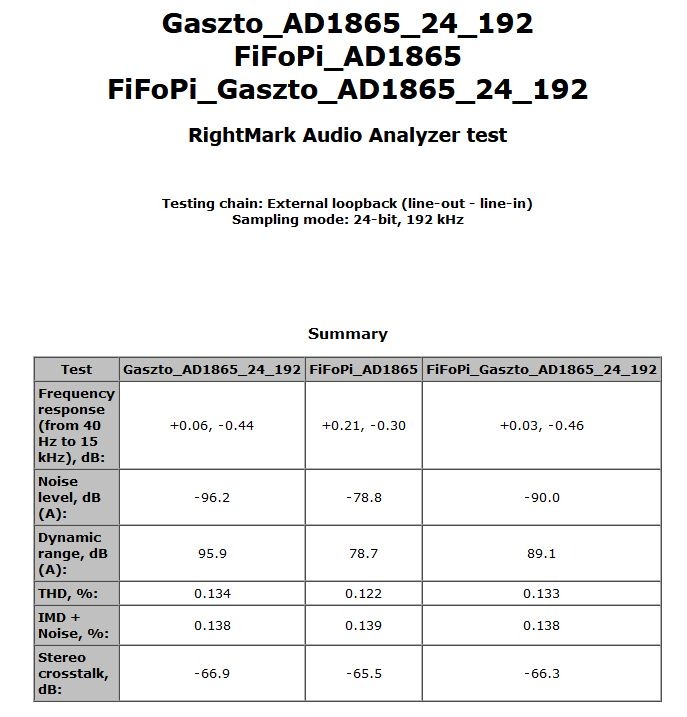 Gaszto_AD1865_24_192
FiFoPi_AD1865
FiFoPi_Gaszto_AD1865_24_192

RightMark Audio Analyzer test

Testing chain: External loopback (line-out - line-in)
Sampling mode: 24-bit, 192 kHz

Summary

| Test | Gaszto_AD1865_24_192 | FiFoPi_AD1865 | FiFoPi_Gaszto_AD1865_24_192 |
|---|---|---|---|
| Frequency response (from 40 Hz to 15 kHz), dB: | +0.06, -0.44 | +0.21, -0.30 | +0.03, -0.46 |
| Noise level, dB (A): | -96.2 | -78.8 | -90.0 |
| Dynamic range, dB (A): | 95.9 | 78.7 | 89.1 |
| THD, %: | 0.134 | 0.122 | 0.133 |
| IMD + Noise, %: | 0.138 | 0.139 | 0.138 |
| Stereo crosstalk, dB: | -66.9 | -65.5 | -66.3 |